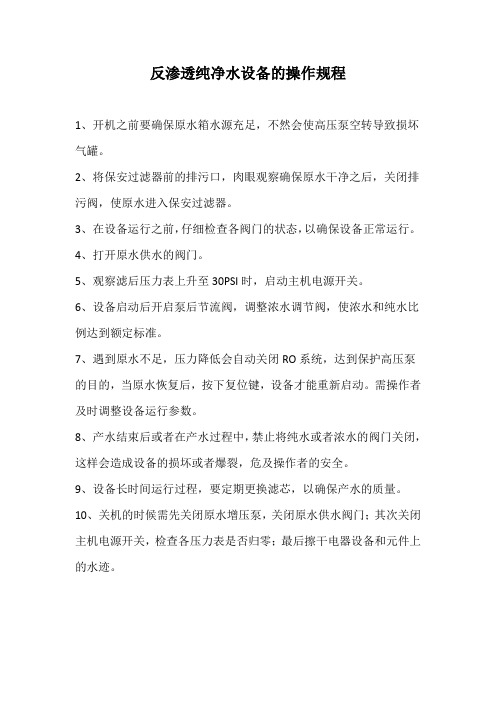 反渗透纯净水设备的操作规程

1、开机之前要确保原水箱水源充足，不然会使高压泵空转导致损坏气罐。

2、将保安过滤器前的排污口，肉眼观察确保原水干净之后，关闭排污阀，使原水进入保安过滤器。

3、在设备运行之前，仔细检查各阀门的状态，以确保设备正常运行。

4、打开原水供水的阀门。

5、观察滤后压力表上升至 30PSI 时，启动主机电源开关。

6、设备启动后开启泵后节流阀，调整浓水调节阀，使浓水和纯水比例达到额定标准。

7、遇到原水不足，压力降低会自动关闭 RO 系统，达到保护高压泵的目的，当原水恢复后，按下复位键，设备才能重新启动。需操作者及时调整设备运行参数。

8、产水结束后或者在产水过程中，禁止将纯水或者浓水的阀门关闭，这样会造成设备的损坏或者爆裂，危及操作者的安全。

9、设备长时间运行过程，要定期更换滤芯，以确保产水的质量。

10、关机的时候需先关闭原水增压泵，关闭原水供水阀门；其次关闭主机电源开关，检查各压力表是否归零；最后擦干电器设备和元件上的水迹。